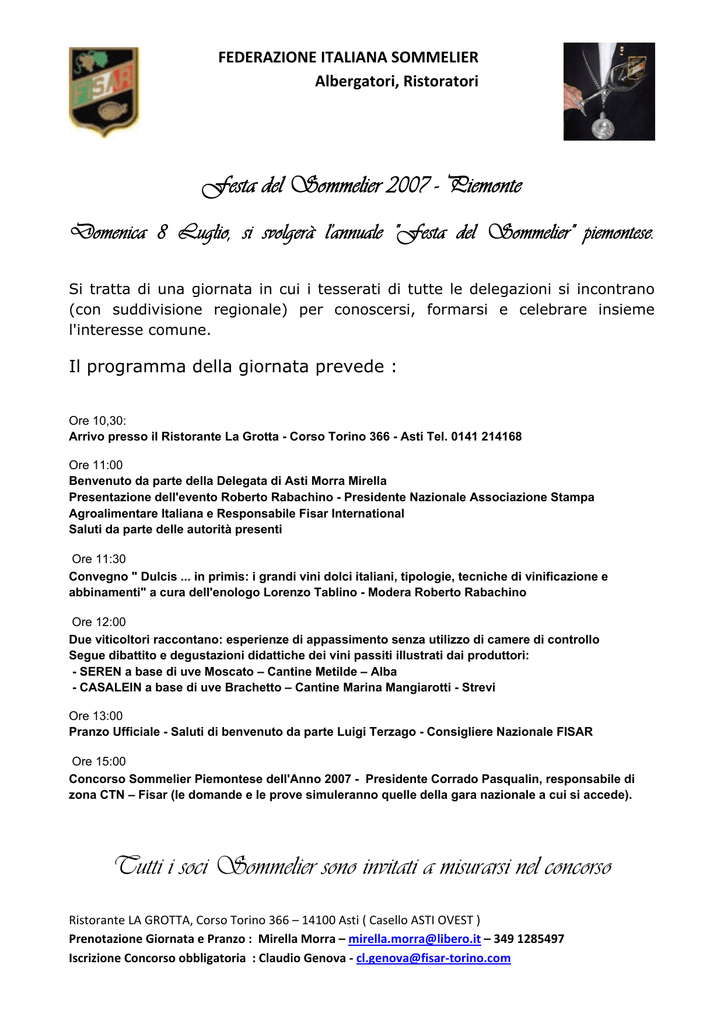 FISAR

FEDERAZIONE ITALIANA SOMMELIER
Albergatori, Ristoratori

Festa del Sommelier 2007 - "Piemonte

Domenica 8 Luglio, si svolgerà l'annuale "Festa del Sommelier" piemontese.

Si tratta di una giornata in cui i tesserati di tutte le delegazioni si incontrano (con suddivisione regionale) per conoscersi, formarsi e celebrare insieme l'interesse comune.

Il programma della giornata prevede :

Ore 10,30:
Arrivo presso il Ristorante La Grotta - Corso Torino 366 - Asti Tel. 0141 214168

Ore 11:00
Benvenuto da parte della Delegata di Asti Morra Mirella
Presentazione dell'evento Roberto Rabachino - Presidente Nazionale Associazione Stampa Agroalimentare Italiana e Responsabile Fisar International
Saluti da parte delle autorità presenti

Ore 11:30
Convegno " Dulcis ... in primis: i grandi vini dolci italiani, tipologie, tecniche di vinificazione e abbinamenti" a cura dell'enologo Lorenzo Tablino - Modera Roberto Rabachino

Ore 12:00
Due viticoltori raccontano: esperienze di appassimento senza utilizzo di camere di controllo
Segue dibattito e degustazioni didattiche dei vini passiti illustrati dai produttori:
- SEREN a base di uve Moscato – Cantine Metilde – Alba
- CASALEIN a base di uve Brachetto – Cantine Marina Mangiarotti - Strevi

Ore 13:00
Pranzo Ufficiale - Saluti di benvenuto da parte Luigi Terzago - Consigliere Nazionale FISAR

Ore 15:00
Concorso Sommelier Piemontese dell'Anno 2007 - Presidente Corrado Pasqualin, responsabile di zona CTN – Fisar (le domande e le prove simuleranno quelle della gara nazionale a cui si accede).

Tutti i soci Sommelier sono invitati a misurarsi nel concorso

Ristorante LA GROTTA, Corso Torino 366 – 14100 Asti ( Casello ASTI OVEST )
Prenotazione Giornata e Pranzo : Mirella Morra – mirella.morra@libero.it – 349 1285497
Iscrizione Concorso obbligatoria : Claudio Genova - cl.genova@fisar-torino.com